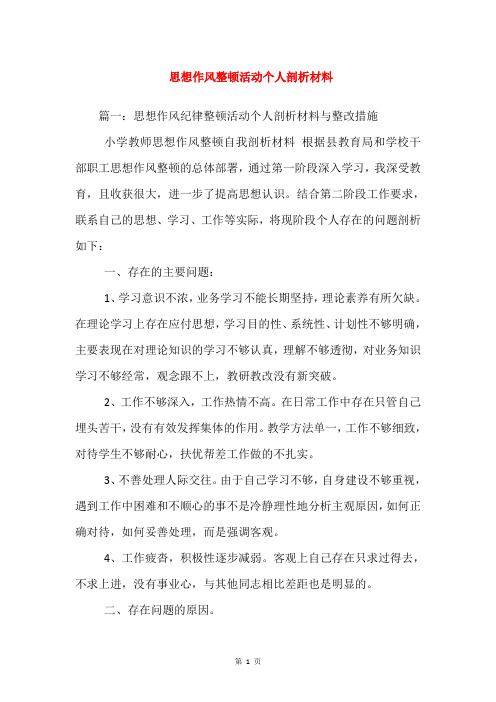 思想作风整顿活动个人剖析材料

篇一：思想作风纪律整顿活动个人剖析材料与整改措施

小学教师思想作风整顿自我剖析材料 根据县教育局和学校干部职工思想作风整顿的总体部署，通过第一阶段深入学习，我深受教育，且收获很大，进一步了提高思想认识。结合第二阶段工作要求，联系自己的思想、学习、工作等实际，将现阶段个人存在的问题剖析如下：

一、存在的主要问题：

1、学习意识不浓，业务学习不能长期坚持，理论素养有所欠缺。在理论学习上存在应付思想，学习目的性、系统性、计划性不够明确，主要表现在对理论知识的学习不够认真，理解不够透彻，对业务知识学习不够经常，观念跟不上，教研教改没有新突破。

2、工作不够深入，工作热情不高。在日常工作中存在只管自己埋头苦干，没有有效发挥集体的作用。教学方法单一，工作不够细致，对待学生不够耐心，扶优帮差工作做的不扎实。

3、不善处理人际交往。由于自己学习不够，自身建设不够重视，遇到工作中困难和不顺心的事不是冷静理性地分析主观原因，如何正确对待，如何妥善处理，而是强调客观。

4、工作疲沓，积极性逐步减弱。客观上自己存在只求过得去，不求上进，没有事业心，与其他同志相比差距也是明显的。

二、存在问题的原因。

第 1 页